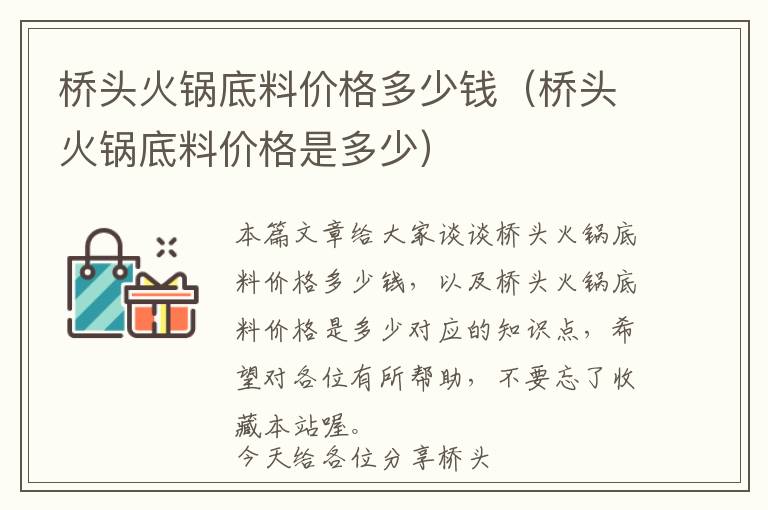 桥头火锅底料价格多少钱（桥头火锅底料价格是多少）

本篇文章给大家谈谈桥头火锅底料价格多少钱，以及桥头火锅底料价格是多少对应的知识点，希望对各位有所帮助，不要忘了收藏本站喔。
今天给各位分享桥头